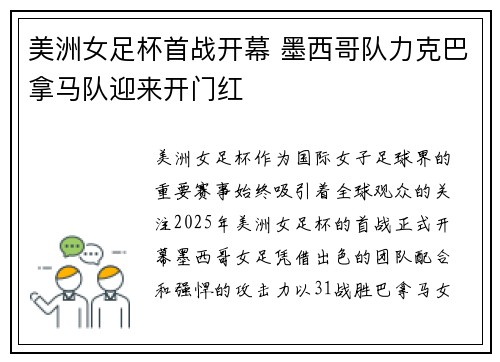 美洲女足杯首战开幕 墨西哥队力克巴拿马队迎来开门红

美洲女足杯作为国际女子足球界的重要赛事始终吸引着全球观众的关注2025年美洲女足杯的首战正式开幕墨西哥女足凭借出色的团队配合和强悍的攻击力以31战胜巴拿马女